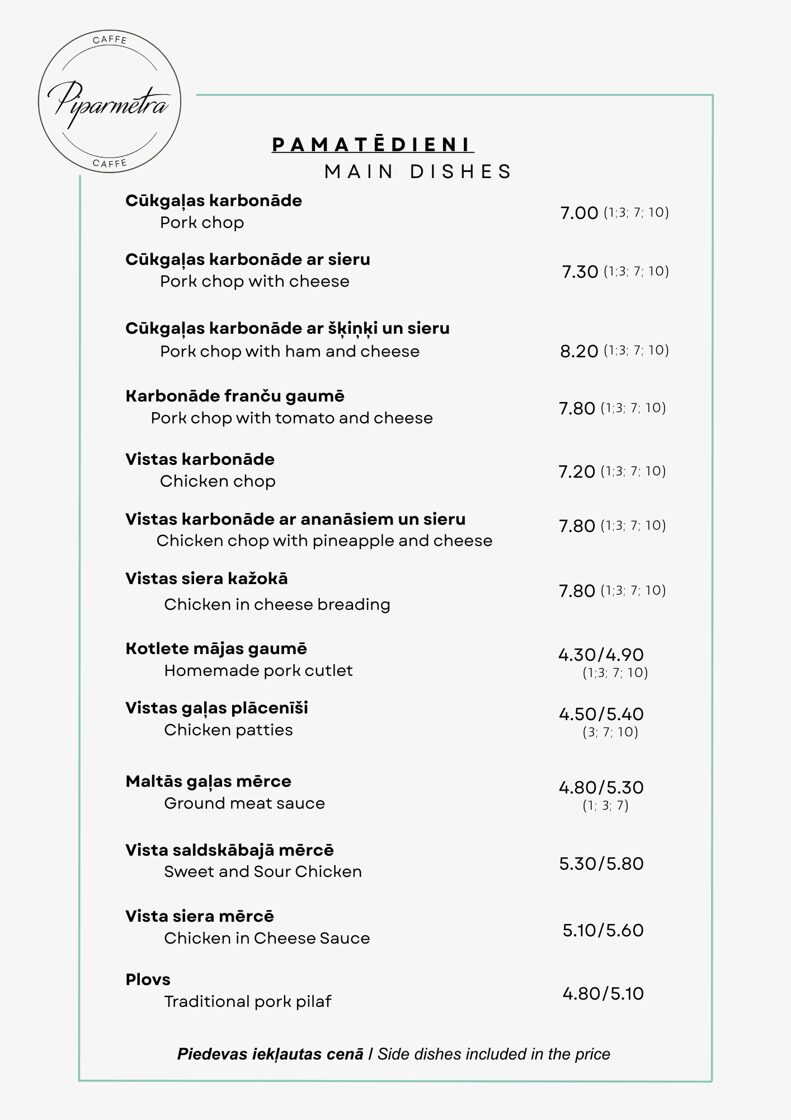 CAFFE
Piparmētra
CAFFE

PAMATĒDIENI
MAIN DISHES

Cūkgaļas karbonāde
Pork chop
7.00 (1;3; 7; 10)

Cūkgaļas karbonāde ar sieru
Pork chop with cheese
7.30 (1;3; 7; 10)

Cūkgaļas karbonāde ar šķiņķi un sieru
Pork chop with ham and cheese
8.20 (1;3; 7; 10)

Karbonāde franču gaumē
Pork chop with tomato and cheese
7.80 (1;3; 7; 10)

Vistas karbonāde
Chicken chop
7.20 (1;3; 7; 10)

Vistas karbonāde ar ananāsiem un sieru
Chicken chop with pineapple and cheese
7.80 (1;3; 7; 10)

Vistas siera kažokā
Chicken in cheese breading
7.80 (1;3; 7; 10)

Kotlete mājas gaumē
Homemade pork cutlet
4.30/4.90
(1;3; 7; 10)

Vistas gaļas plācenīši
Chicken patties
4.50/5.40
(3; 7; 10)

Maltās gaļas mērce
Ground meat sauce
4.80/5.30
(1; 3; 7)

Vista saldskābajā mērcē
Sweet and Sour Chicken
5.30/5.80

Vista siera mērcē
Chicken in Cheese Sauce
5.10/5.60

Plovs
Traditional pork pilaf
4.80/5.10

Piedevas iekļautas cenā / Side dishes included in the price